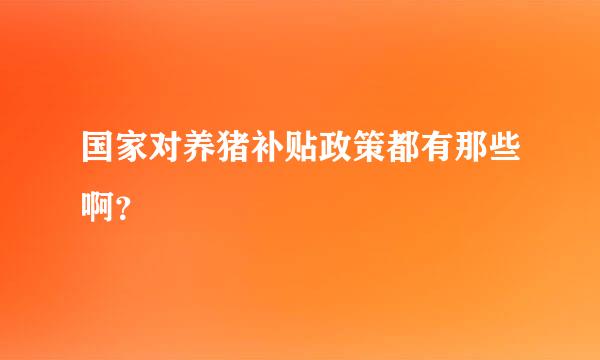 国家对养猪补贴政策都有那些啊？